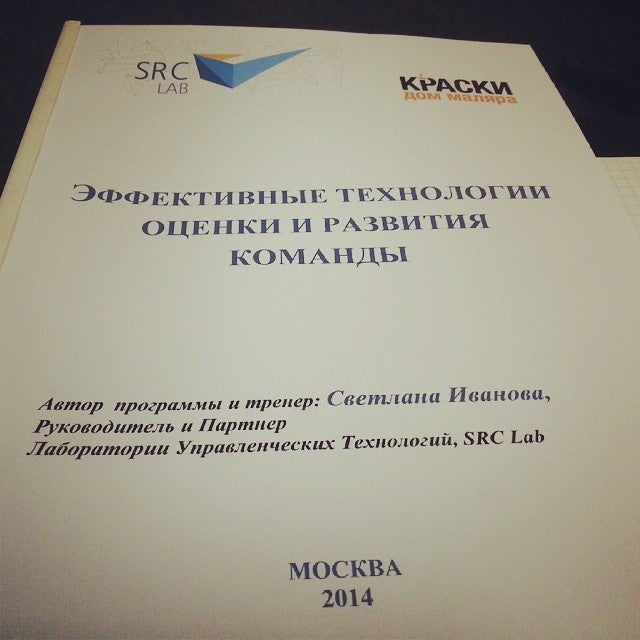 SRC LAB

КРАСКИ
дом маляра

ЭФФЕКТИВНЫЕ ТЕХНОЛОГИИ ОЦЕНКИ И РАЗВИТИЯ КОМАНДЫ

Автор программы и тренер: Светлана Иванова, Руководитель и Партнер Лаборатории Управленческих Технологий, SRC Lab

МОСКВА
2014